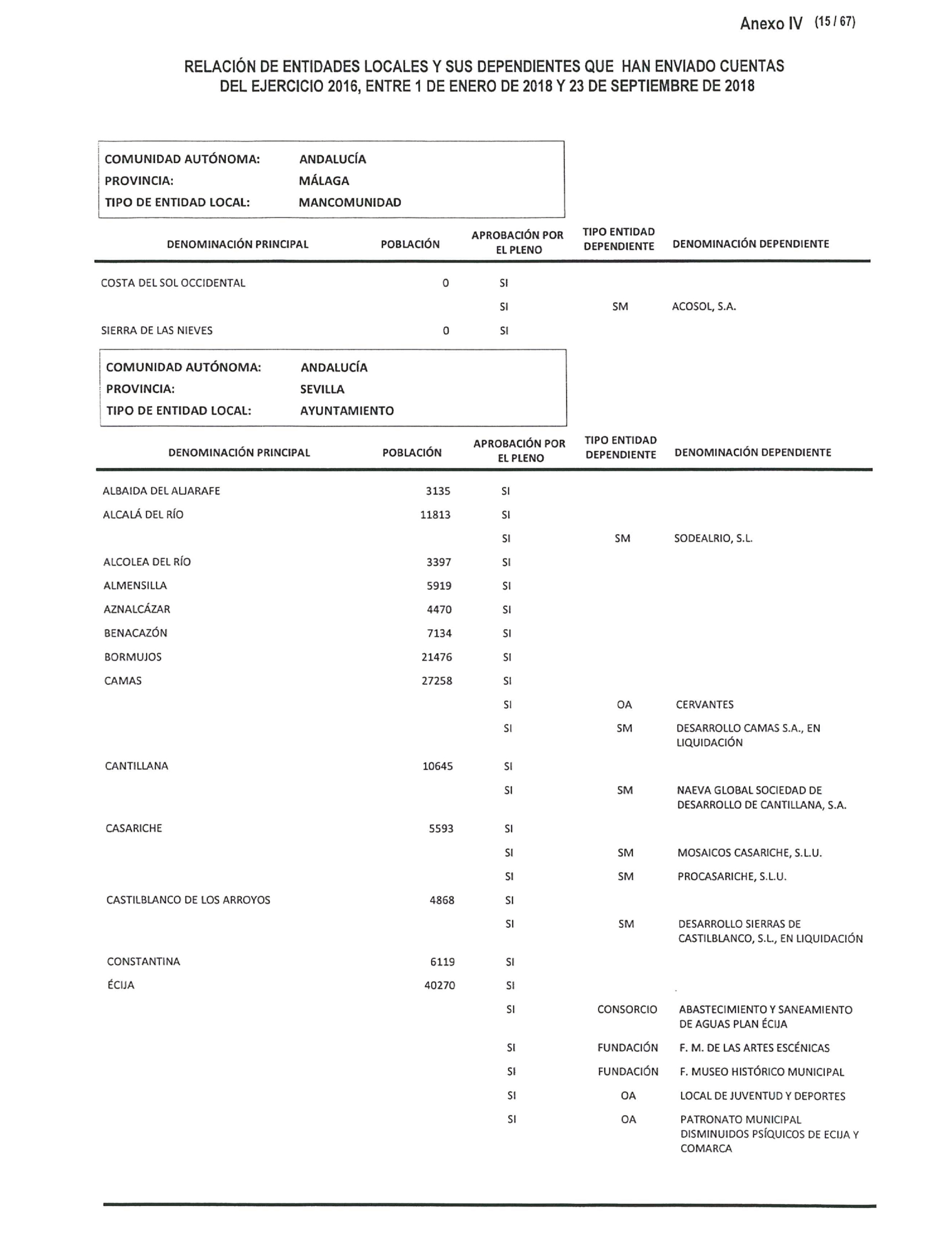 Anexo IV (15 / 67)

RELACIÓN DE ENTIDADES LOCALES Y SUS DEPENDIENTES QUE HAN ENVIADO CUENTAS DEL EJERCICIO 2016, ENTRE 1 DE ENERO DE 2018 Y 23 DE SEPTIEMBRE DE 2018

COMUNIDAD AUTÓNOMA: ANDALUCÍA
PROVINCIA: MÁLAGA
TIPO DE ENTIDAD LOCAL: MANCOMUNIDAD

| DENOMINACIÓN PRINCIPAL | POBLACIÓN | APROBACIÓN POR EL PLENO | TIPO ENTIDAD DEPENDIENTE | DENOMINACIÓN DEPENDIENTE |
|---|---|---|---|---|
| COSTA DEL SOL OCCIDENTAL | 0 | SI | | |
| | | SI | SM | ACOSOL, S.A. |
| SIERRA DE LAS NIEVES | 0 | SI | | |

COMUNIDAD AUTÓNOMA: ANDALUCÍA
PROVINCIA: SEVILLA
TIPO DE ENTIDAD LOCAL: AYUNTAMIENTO

| DENOMINACIÓN PRINCIPAL | POBLACIÓN | APROBACIÓN POR EL PLENO | TIPO ENTIDAD DEPENDIENTE | DENOMINACIÓN DEPENDIENTE |
|---|---|---|---|---|
| ALBAIDA DEL ALJARAFE | 3135 | SI | | |
| ALCALÁ DEL RÍO | 11813 | SI | | |
| | | SI | SM | SODEALRIO, S.L. |
| ALCOLEA DEL RÍO | 3397 | SI | | |
| ALMENSILLA | 5919 | SI | | |
| AZNALCÁZAR | 4470 | SI | | |
| BENACAZÓN | 7134 | SI | | |
| BORMUJOS | 21476 | SI | | |
| CAMAS | 27258 | SI | | |
| | | SI | OA | CERVANTES |
| | | SI | SM | DESARROLLO CAMAS S.A., EN LIQUIDACIÓN |
| CANTILLANA | 10645 | SI | | |
| | | SI | SM | NAEVA GLOBAL SOCIEDAD DE DESARROLLO DE CANTILLANA, S.A. |
| CASARICHE | 5593 | SI | | |
| | | SI | SM | MOSAICOS CASARICHE, S.L.U. |
| | | SI | SM | PROCASARICHE, S.L.U. |
| CASTILBLANCO DE LOS ARROYOS | 4868 | SI | | |
| | | SI | SM | DESARROLLO SIERRAS DE CASTILBLANCO, S.L., EN LIQUIDACIÓN |
| CONSTANTINA | 6119 | SI | | |
| ÉCIJA | 40270 | SI | | |
| | | SI | CONSORCIO | ABASTECIMIENTO Y SANEAMIENTO DE AGUAS PLAN ÉCIJA |
| | | SI | FUNDACIÓN | F. M. DE LAS ARTES ESCÉNICAS |
| | | SI | FUNDACIÓN | F. MUSEO HISTÓRICO MUNICIPAL |
| | | SI | OA | LOCAL DE JUVENTUD Y DEPORTES |
| | | SI | OA | PATRONATO MUNICIPAL DISMINUIDOS PSÍQUICOS DE ECIJA Y COMARCA |